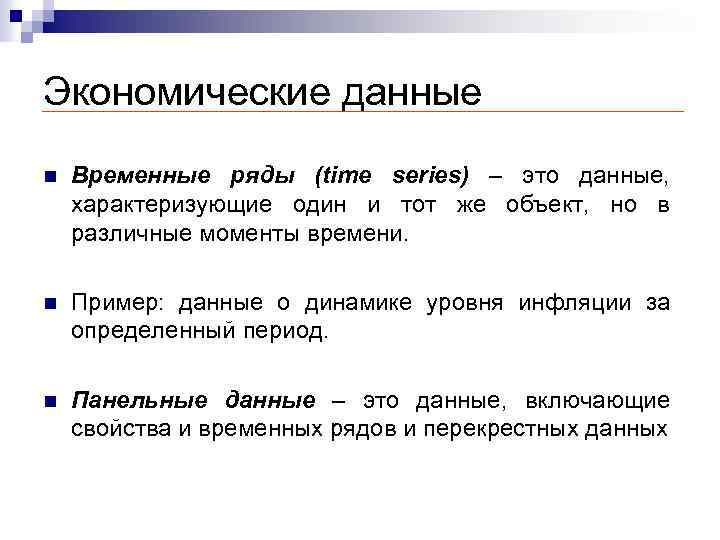 Экономические данные

Временные ряды (time series) – это данные, характеризующие один и тот же объект, но в различные моменты времени.

Пример: данные о динамике уровня инфляции за определенный период.

Панельные данные – это данные, включающие свойства и временных рядов и перекрестных данных